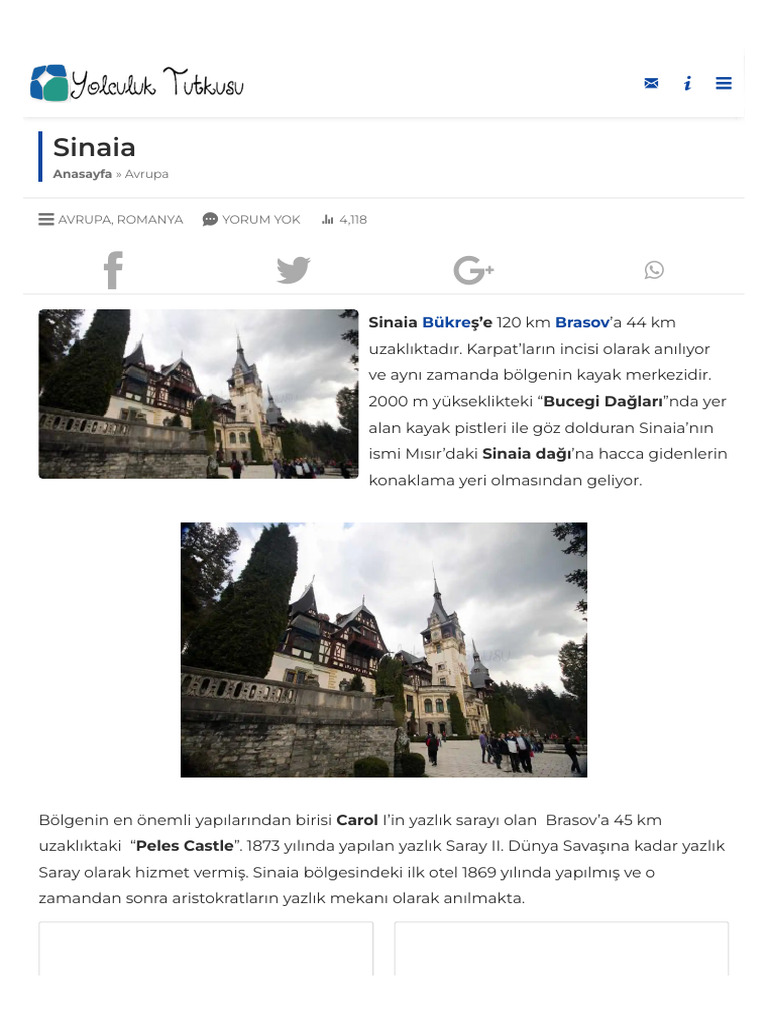 Yolculuk Tutkusu

Sinaia

Anasayfa » Avrupa

AVRUPA, ROMANYA YORUM YOK 4,118

Sinaia Bükreş'e 120 km Brasov'a 44 km uzaklıktadır. Karpat'ların incisi olarak anılıyor ve aynı zamanda bölgenin kayak merkezidir. 2000 m yükseklikteki "Bucegi Dağları"nda yer alan kayak pistleri ile göz dolduran Sinaia'nın ismi Mısır'daki Sinaia dağı'na hacca gidenlerin konaklama yeri olmasından geliyor.

Bölgenin en önemli yapılarından birisi Carol I'in yazlık sarayı olan Brasov'a 45 km uzaklıktaki "Peles Castle". 1873 yılında yapılan yazlık Saray II. Dünya Savaşına kadar yazlık Saray olarak hizmet vermiş. Sinaia bölgesindeki ilk otel 1869 yılında yapılmış ve o zamandan sonra aristokratların yazlık mekanı olarak anılmakta.